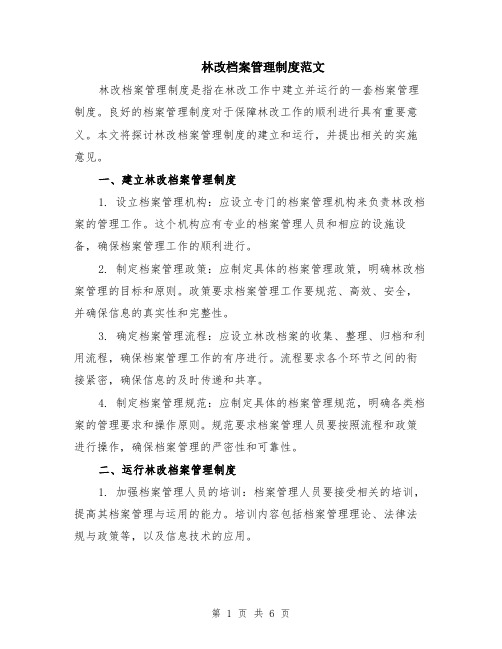 林改档案管理制度范文

林改档案管理制度是指在林改工作中建立并运行的一套档案管理制度。良好的档案管理制度对于保障林改工作的顺利进行具有重要意义。本文将探讨林改档案管理制度的建立和运行，并提出相关的实施意见。

一、建立林改档案管理制度

1. 设立档案管理机构：应设立专门的档案管理机构来负责林改档案的管理工作。这个机构应有专业的档案管理人员和相应的设施设备，确保档案管理工作的顺利进行。

2. 制定档案管理政策：应制定具体的档案管理政策，明确林改档案管理的目标和原则。政策要求档案管理工作要规范、高效、安全，并确保信息的真实性和完整性。

3. 确定档案管理流程：应设立林改档案的收集、整理、归档和利用流程，确保档案管理工作的有序进行。流程要求各个环节之间的衔接紧密，确保信息的及时传递和共享。

4. 制定档案管理规范：应制定具体的档案管理规范，明确各类档案的管理要求和操作原则。规范要求档案管理人员要按照流程和政策进行操作，确保档案管理的严密性和可靠性。

二、运行林改档案管理制度

1. 加强档案管理人员的培训：档案管理人员要接受相关的培训，提高其档案管理与运用的能力。培训内容包括档案管理理论、法律法规与政策等，以及信息技术的应用。

第 1 页 共 6 页